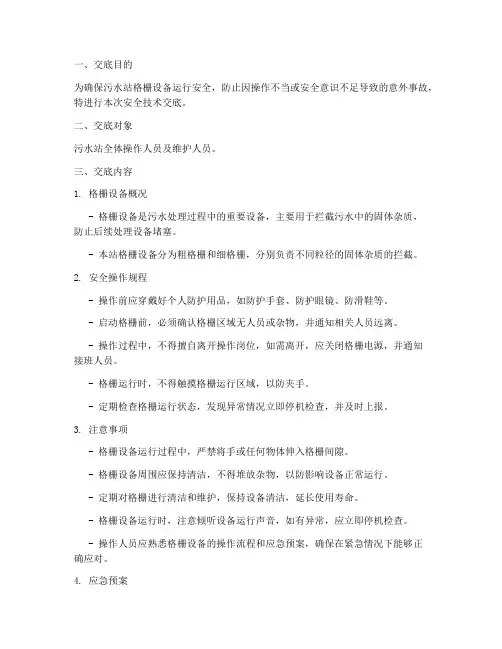 一、交底目的

为确保污水站格栅设备运行安全，防止因操作不当或安全意识不足导致的意外事故，特进行本次安全技术交底。

二、交底对象

污水站全体操作人员及维护人员。

三、交底内容

1. 格栅设备概况

- 格栅设备是污水处理过程中的重要设备，主要用于拦截污水中的固体杂质，防止后续处理设备堵塞。

- 本站格栅设备分为粗格栅和细格栅，分别负责不同粒径的固体杂质的拦截。

2. 安全操作规程

- 操作前应穿戴好个人防护用品，如防护手套、防护眼镜、防滑鞋等。

- 启动格栅前，必须确认格栅区域无人员或杂物，并通知相关人员远离。

- 操作过程中，不得擅自离开操作岗位，如需离开，应关闭格栅电源，并通知接班人员。

- 格栅运行时，不得触摸格栅运行区域，以防夹手。

- 定期检查格栅运行状态，发现异常情况立即停机检查，并及时上报。

3. 注意事项

- 格栅设备运行过程中，严禁将手或任何物体伸入格栅间隙。

- 格栅设备周围应保持清洁，不得堆放杂物，以防影响设备正常运行。

- 定期对格栅进行清洁和维护，保持设备清洁，延长使用寿命。

- 格栅设备运行时，注意倾听设备运行声音，如有异常，应立即停机检查。

- 操作人员应熟悉格栅设备的操作流程和应急预案，确保在紧急情况下能够正确应对。

4. 应急预案